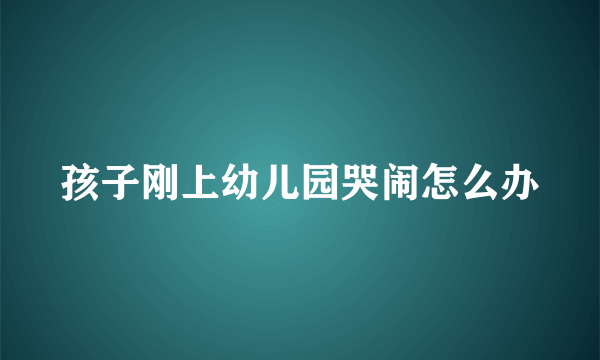 孩子刚上幼儿园哭闹怎么办